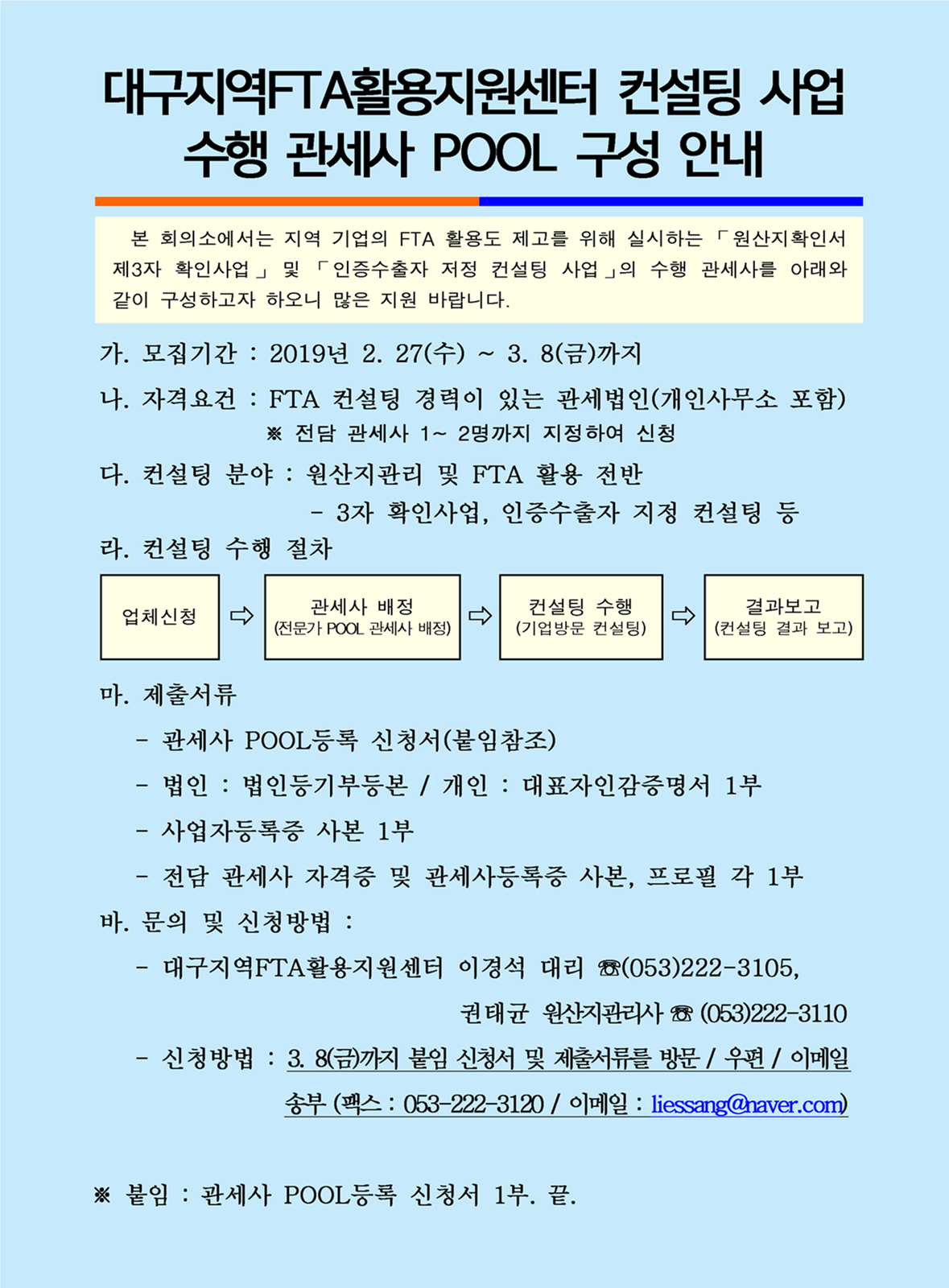 대구지역FTA활용지원센터 컨설팅 사업 수행 관세사 POOL 구성 안내

본 회의소에서는 지역 기업의 FTA 활용도 제고를 위해 실시하는 「원산지확인서 제3자 확인사업」 및 「인증수출자 저정 컨설팅 사업」의 수행 관세사를 아래와 같이 구성하고자 하오니 많은 지원 바랍니다.

가. 모집기간 : 2019년 2. 27(수) ~ 3. 8(금)까지

나. 자격요건 : FTA 컨설팅 경력이 있는 관세법인(개인사무소 포함)
※ 전담 관세사 1~ 2명까지 지정하여 신청

다. 컨설팅 분야 : 원산지관리 및 FTA 활용 전반
- 3자 확인사업, 인증수출자 지정 컨설팅 등

라. 컨설팅 수행 절차

업체신청 ⇨ 관세사 배정 (전문가 POOL 관세사 배정) ⇨ 컨설팅 수행 (기업방문 컨설팅) ⇨ 결과보고 (컨설팅 결과 보고)

마. 제출서류
- 관세사 POOL등록 신청서(붙임참조)
- 법인 : 법인등기부등본 / 개인 : 대표자인감증명서 1부
- 사업자등록증 사본 1부
- 전담 관세사 자격증 및 관세사등록증 사본, 프로필 각 1부

바. 문의 및 신청방법 :
- 대구지역FTA활용지원센터 이경석 대리 ☎(053)222-3105, 권태균 원산지관리사 ☎ (053)222-3110
- 신청방법 : 3. 8(금)까지 붙임 신청서 및 제출서류를 방문 / 우편 / 이메일 송부 (팩스 : 053-222-3120 / 이메일 : liessang@naver.com)

※ 붙임 : 관세사 POOL등록 신청서 1부. 끝.